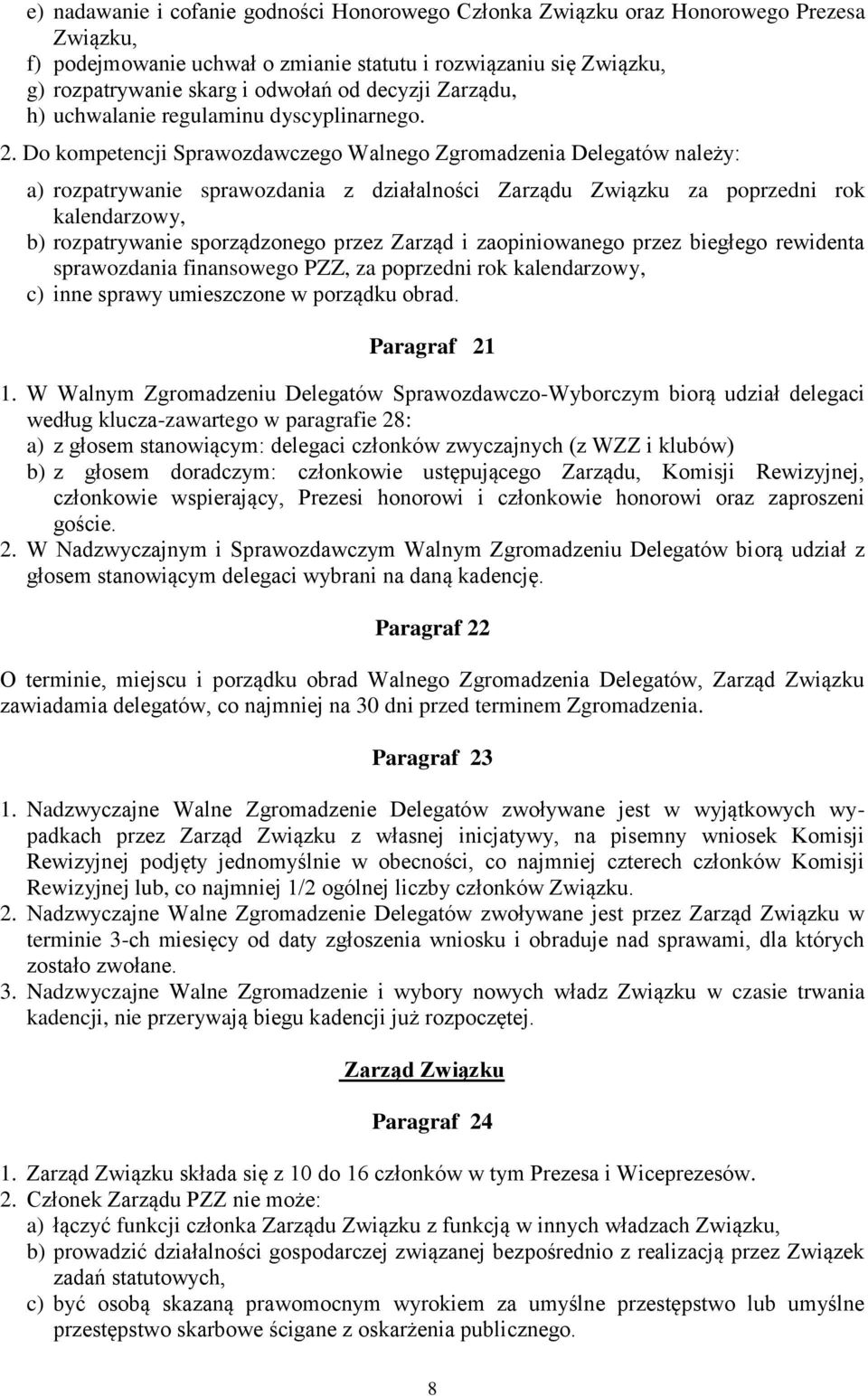 e) nadawanie i cofanie godności Honorowego Członka Związku oraz Honorowego Prezesa Związku,
f) podejmowanie uchwał o zmianie statutu i rozwiązaniu się Związku,
g) rozpatrywanie skarg i odwołań od decyzji Zarządu,
h) uchwalanie regulaminu dyscyplinarnego.

2. Do kompetencji Sprawozdawczego Walnego Zgromadzenia Delegatów należy:

a) rozpatrywanie sprawozdania z działalności Zarządu Związku za poprzedni rok kalendarzowy,
b) rozpatrywanie sporządzonego przez Zarząd i zaopiniowanego przez biegłego rewidenta sprawozdania finansowego PZZ, za poprzedni rok kalendarzowy,
c) inne sprawy umieszczone w porządku obrad.

Paragraf 21

1. W Walnym Zgromadzeniu Delegatów Sprawozdawczo-Wyborczym biorą udział delegaci według klucza-zawartego w paragrafie 28:
a) z głosem stanowiącym: delegaci członków zwyczajnych (z WZZ i klubów)
b) z głosem doradczym: członkowie ustępującego Zarządu, Komisji Rewizyjnej, członkowie wspierający, Prezesi honorowi i członkowie honorowi oraz zaproszeni goście.
2. W Nadzwyczajnym i Sprawozdawczym Walnym Zgromadzeniu Delegatów biorą udział z głosem stanowiącym delegaci wybrani na daną kadencję.

Paragraf 22

O terminie, miejscu i porządku obrad Walnego Zgromadzenia Delegatów, Zarząd Związku zawiadamia delegatów, co najmniej na 30 dni przed terminem Zgromadzenia.

Paragraf 23

1. Nadzwyczajne Walne Zgromadzenie Delegatów zwoływane jest w wyjątkowych wypadkach przez Zarząd Związku z własnej inicjatywy, na pisemny wniosek Komisji Rewizyjnej podjęty jednomyślnie w obecności, co najmniej czterech członków Komisji Rewizyjnej lub, co najmniej 1/2 ogólnej liczby członków Związku.
2. Nadzwyczajne Walne Zgromadzenie Delegatów zwoływane jest przez Zarząd Związku w terminie 3-ch miesięcy od daty zgłoszenia wniosku i obraduje nad sprawami, dla których zostało zwołane.
3. Nadzwyczajne Walne Zgromadzenie i wybory nowych władz Związku w czasie trwania kadencji, nie przerywają biegu kadencji już rozpoczętej.

Zarząd Związku

Paragraf 24

1. Zarząd Związku składa się z 10 do 16 członków w tym Prezesa i Wiceprezesów.
2. Członek Zarządu PZZ nie może:
a) łączyć funkcji członka Zarządu Związku z funkcją w innych władzach Związku,
b) prowadzić działalności gospodarczej związanej bezpośrednio z realizacją przez Związek zadań statutowych,
c) być osobą skazaną prawomocnym wyrokiem za umyślne przestępstwo lub umyślne przestępstwo skarbowe ścigane z oskarżenia publicznego.

8